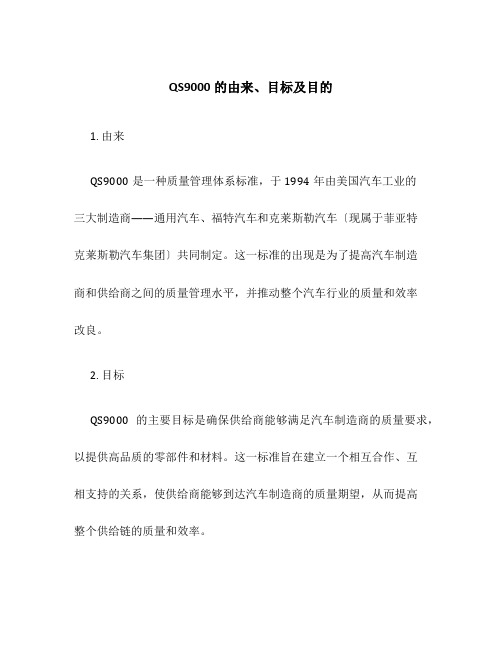 QS9000 的由来、目标及目的

1. 由来

QS9000 是一种质量管理体系标准，于 1994 年由美国汽车工业的三大制造商——通用汽车、福特汽车和克莱斯勒汽车〔现属于菲亚特克莱斯勒汽车集团〕共同制定。这一标准的出现是为了提高汽车制造商和供给商之间的质量管理水平，并推动整个汽车行业的质量和效率改良。

2. 目标

QS9000 的主要目标是确保供给商能够满足汽车制造商的质量要求，以提供高品质的零部件和材料。这一标准旨在建立一个相互合作、互相支持的关系，使供给商能够到达汽车制造商的质量期望，从而提高整个供给链的质量和效率。